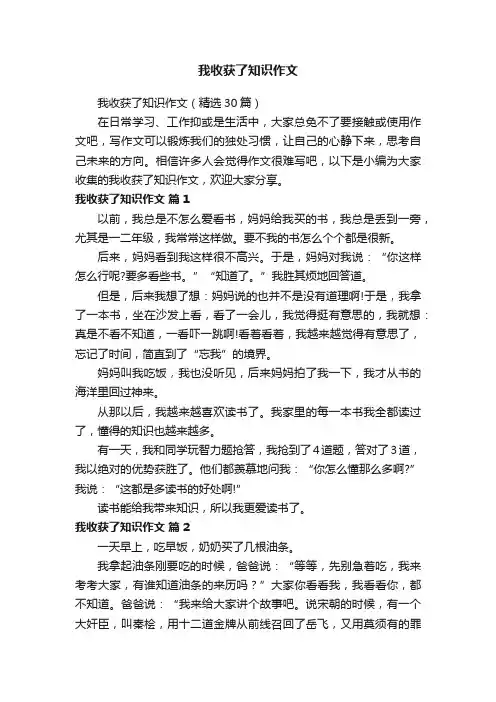 我收获了知识作文

我收获了知识作文（精选30篇）

在日常学习、工作抑或是生活中，大家总免不了要接触或使用作文吧，写作文可以锻炼我们的独处习惯，让自己的心静下来，思考自己未来的方向。相信许多人会觉得作文很难写吧，以下是小编为大家收集的我收获了知识作文，欢迎大家分享。

我收获了知识作文 篇1

以前，我总是不怎么爱看书，妈妈给我买的书，我总是丢到一旁，尤其是一二年级，我常常这样做。要不我的书怎么个个都是很新。

后来，妈妈看到我这样很不高兴。于是，妈妈对我说：“你这样怎么行呢?要多看些书。”“知道了。”我胜其烦地回答道。

但是，后来我想了想：妈妈说的也并不是没有道理啊!于是，我拿了一本书，坐在沙发上看，看了一会儿，我觉得挺有意思的，我就想：真是不看不知道，一看吓一跳啊!看着看着，我越来越觉得有意思了，忘记了时间，简直到了“忘我”的境界。

妈妈叫我吃饭，我也没听见，后来妈妈拍了我一下，我才从书的海洋里回过神来。

从那以后，我越来越喜欢读书了。我家里的每一本书我全都读过了，懂得的知识也越来越多。

有一天，我和同学玩智力题抢答，我抢到了4道题，答对了3道，我以绝对的优势获胜了。他们都羡慕地问我：“你怎么懂那么多啊?”我说：“这都是多读书的好处啊!”

读书能给我带来知识，所以我更爱读书了。

我收获了知识作文 篇2

一天早上，吃早饭，奶奶买了几根油条。

我拿起油条刚要吃的时候，爸爸说：“等等，先别急着吃，我来考考大家，有谁知道油条的来历吗？”大家你看看我，我看看你，都不知道。爸爸说：“我来给大家讲个故事吧。说宋朝的时候，有一个大奸臣，叫秦桧，用十二道金牌从前线召回了岳飞，又用莫须有的罪